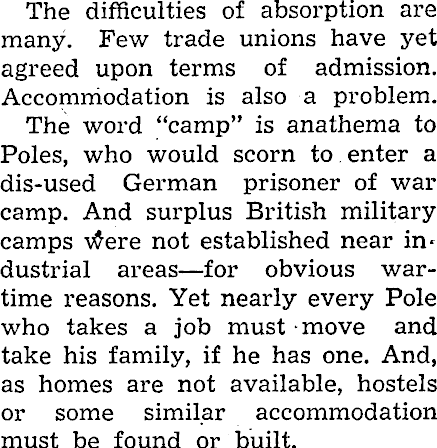 The difficulties of absorption are many. Few trade unions have yet agreed upon terms of admission. Accommodation is also a problem.

The word "camp" is anathema to Poles, who would scorn to enter a dis-used German prisoner of war camp. And surplus British military camps were not established near industrial areas—for obvious wartime reasons. Yet nearly every Pole who takes a job must move and take his family, if he has one. And, as homes are not available, hostels or some similar accommodation must be found or built.